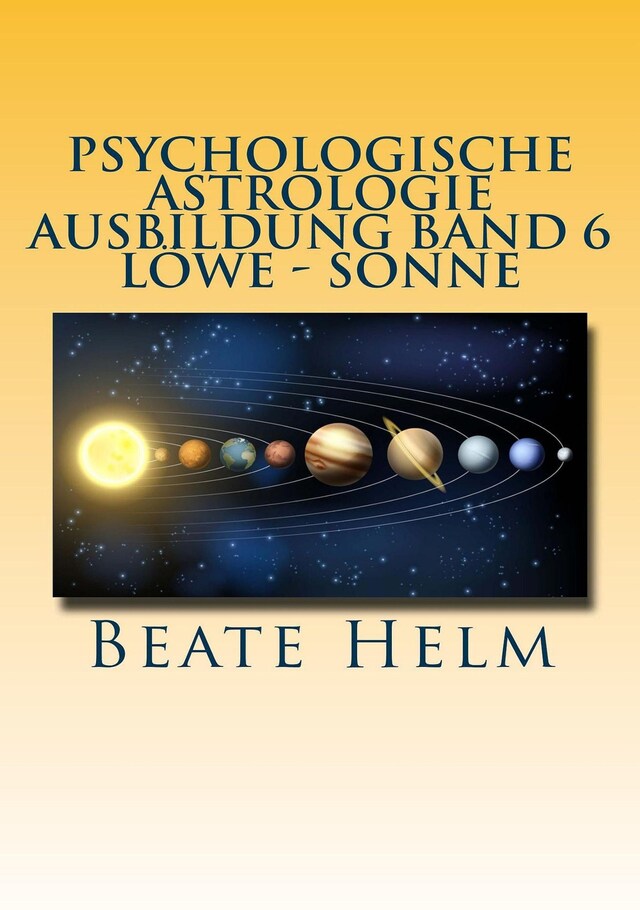 PSYCHOLOGISCHE ASTROLOGIE AUSBILDUNG BAND 6 LÖWE - SONNE

BEATE HELM